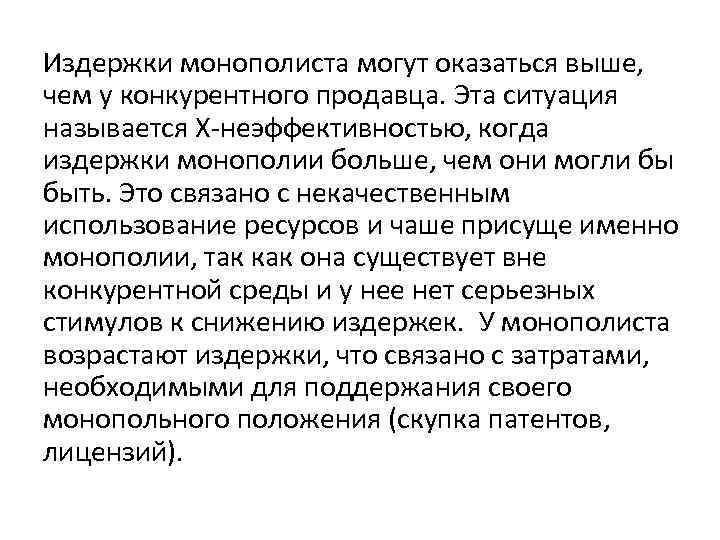 Издержки монополиста могут оказаться выше, чем у конкурентного продавца. Эта ситуация называется Х-неэффективностью, когда издержки монополии больше, чем они могли бы быть. Это связано с некачественным использование ресурсов и чаше присуще именно монополии, так как она существует вне конкурентной среды и у нее нет серьезных стимулов к снижению издержек. У монополиста возрастают издержки, что связано с затратами, необходимыми для поддержания своего монопольного положения (скупка патентов, лицензий).